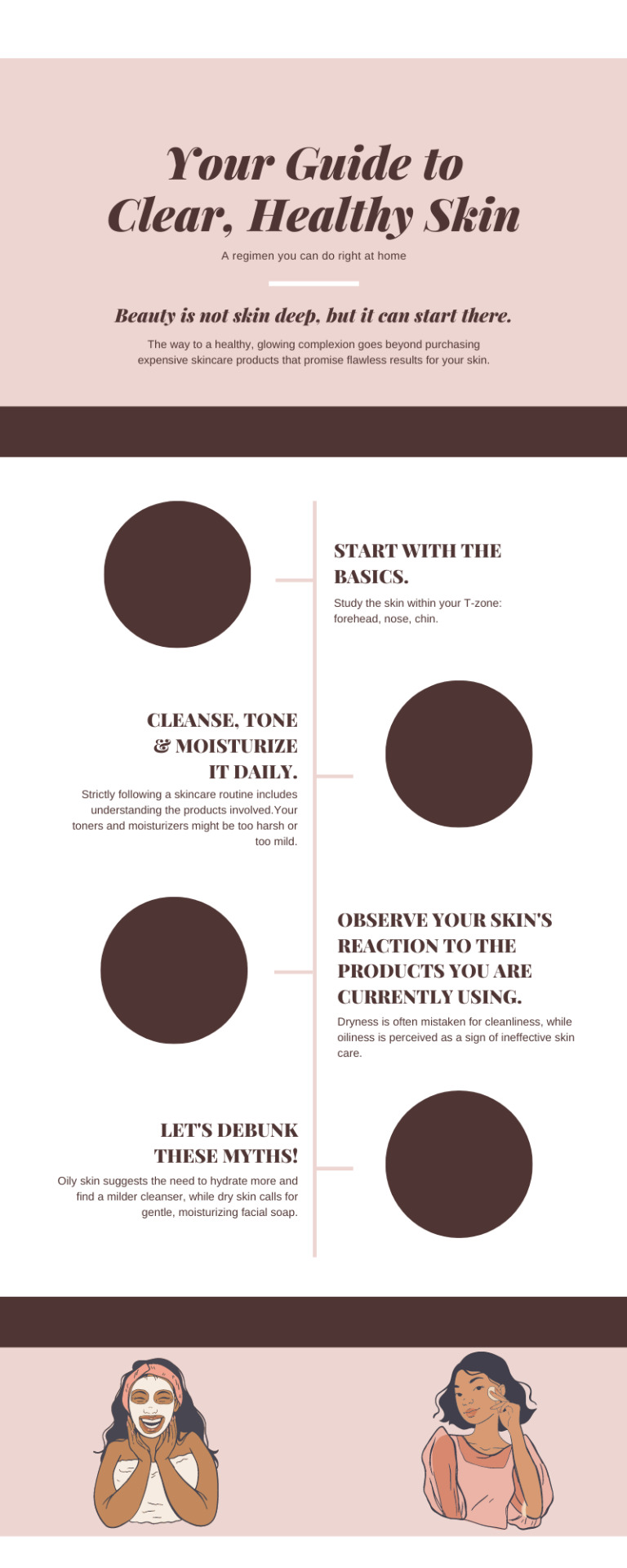 Your Guide to Clear, Healthy Skin

A regimen you can do right at home

Beauty is not skin deep, but it can start there.

The way to a healthy, glowing complexion goes beyond purchasing expensive skincare products that promise flawless results for your skin.

START WITH THE BASICS.

Study the skin within your T-zone: forehead, nose, chin.

CLEANSE, TONE & MOISTURIZE IT DAILY.

Strictly following a skincare routine includes understanding the products involved.Your toners and moisturizers might be too harsh or too mild.

OBSERVE YOUR SKIN'S REACTION TO THE PRODUCTS YOU ARE CURRENTLY USING.

Dryness is often mistaken for cleanliness, while oiliness is perceived as a sign of ineffective skin care.

LET'S DEBUNK THESE MYTHS!

Oily skin suggests the need to hydrate more and find a milder cleanser, while dry skin calls for gentle, moisturizing facial soap.